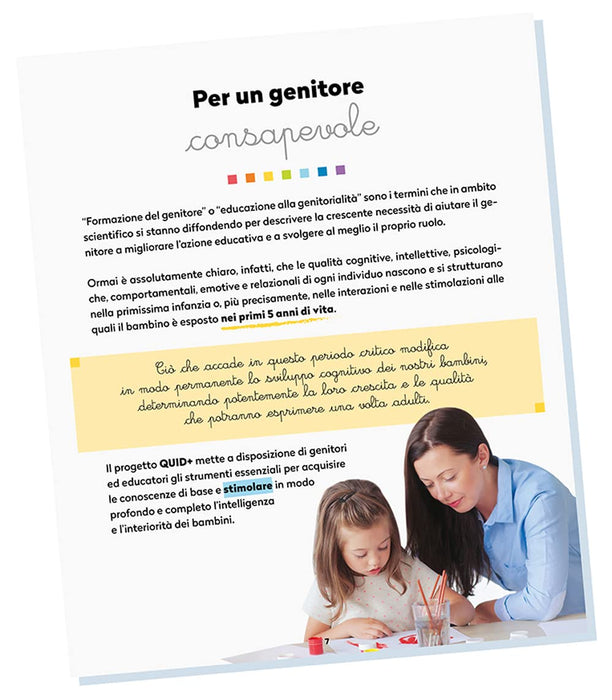 Per un genitore
consapevole

"Formazione del genitore" o "educazione alla genitorialità" sono i termini che in ambito scientifico si stanno diffondendo per descrivere la crescente necessità di aiutare il genitore a migliorare l'azione educativa e a svolgere al meglio il proprio ruolo.

Ormai è assolutamente chiaro, infatti, che le qualità cognitive, intellettive, psicologiche, comportamentali, emotive e relazionali di ogni individuo nascono e si strutturano nella primissima infanzia o, più precisamente, nelle interazioni e nelle stimolazioni alle quali il bambino è esposto nei primi 5 anni di vita.

Ciò che accade in questo periodo critico modifica in modo permanente lo sviluppo cognitivo dei nostri bambini, determinando potentemente la loro crescita e le qualità che potranno esprimere una volta adulti.

Il progetto QUID+ mette a disposizione di genitori ed educatori gli strumenti essenziali per acquisire le conoscenze di base e stimolare in modo profondo e completo l'intelligenza e l'interiorità dei bambini.

7